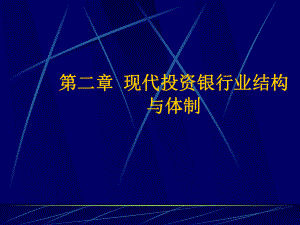 第二章 现代投资银行业结构与体制